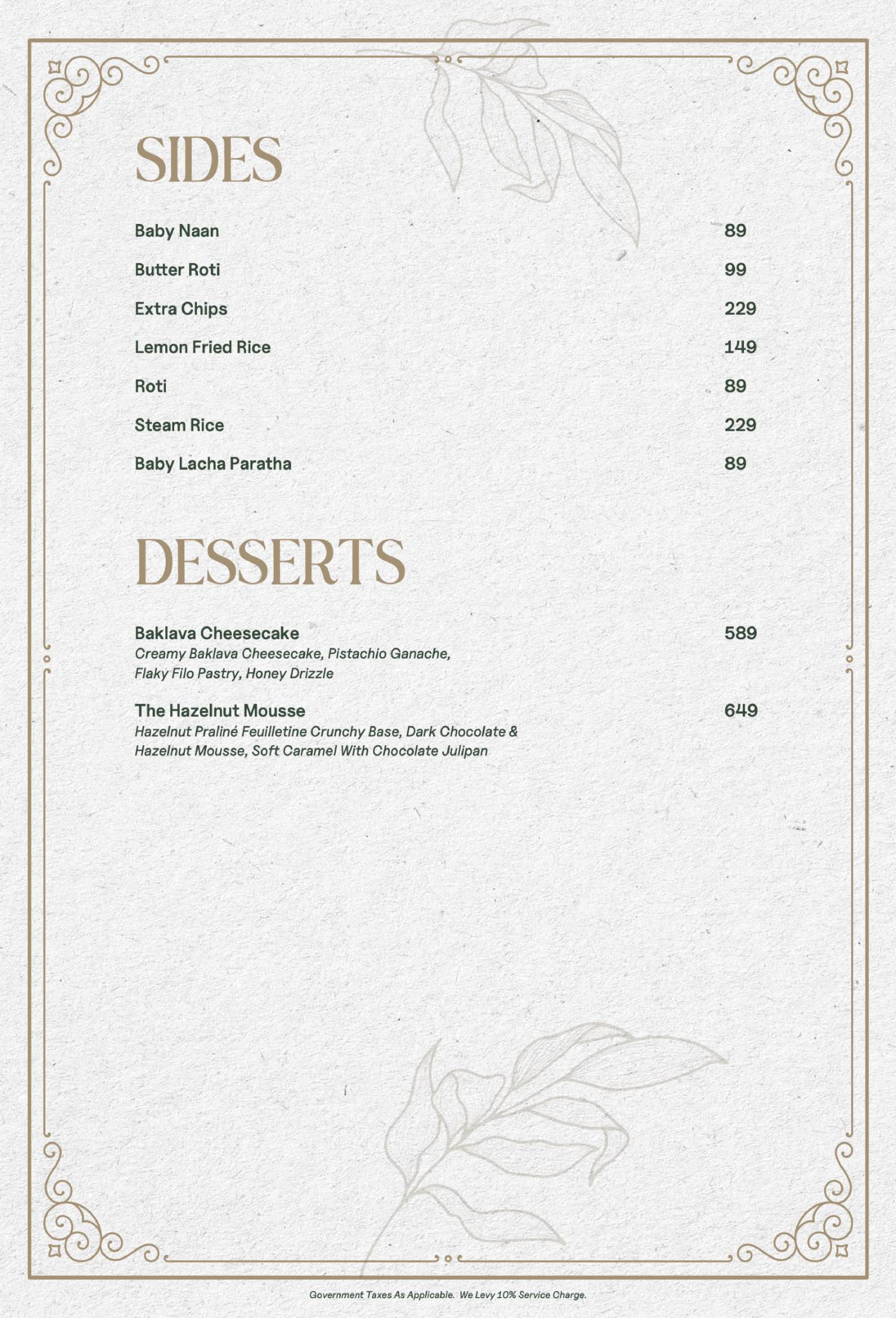 SIDES

Baby Naan 89

Butter Roti 99

Extra Chips 229

Lemon Fried Rice 149

Roti 89

Steam Rice 229

Baby Lacha Paratha 89

DESSERTS

Baklava Cheesecake 589
Creamy Baklava Cheesecake, Pistachio Ganache, Flaky Filo Pastry, Honey Drizzle

The Hazelnut Mousse 649
Hazelnut Praliné Feuilletine Crunchy Base, Dark Chocolate & Hazelnut Mousse, Soft Caramel With Chocolate Julipan

Government Taxes As Applicable. We Levy 10% Service Charge.